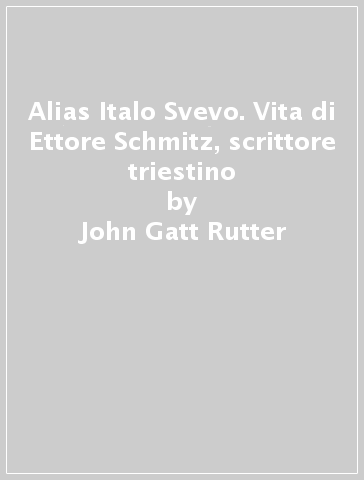 Alias Italo Svevo. Vita di Ettore Schmitz, scrittore triestino
by
John Gatt Rutter